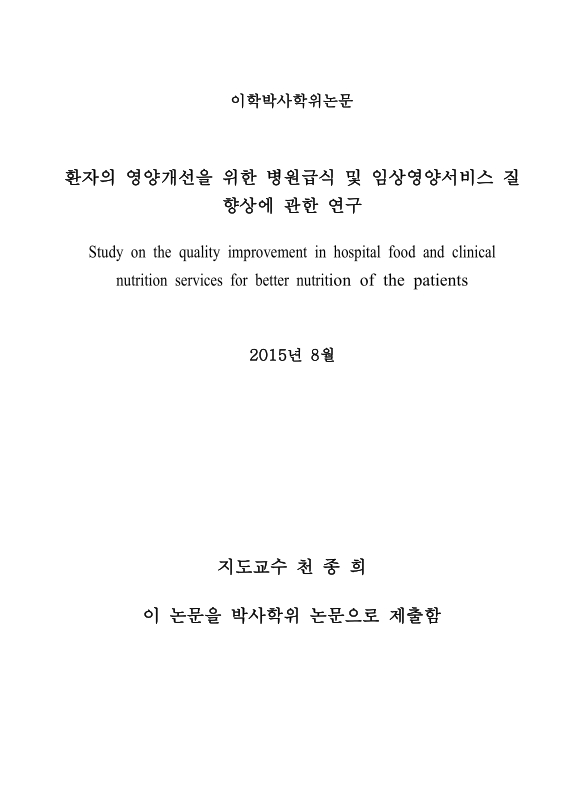 이학박사학위논문

환자의 영양개선을 위한 병원급식 및 임상영양서비스 질 향상에 관한 연구

Study on the quality improvement in hospital food and clinical nutrition services for better nutrition of the patients

2015년 8월

지도교수 천 종 희

이 논문을 박사학위 논문으로 제출함